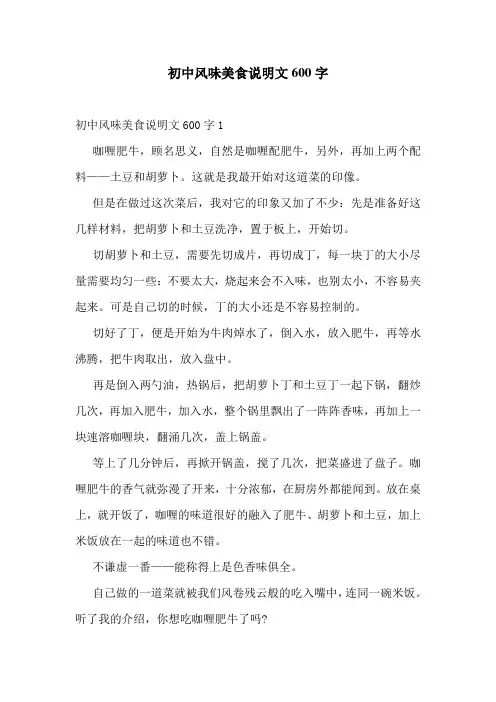 初中风味美食说明文600字

初中风味美食说明文600字1

咖喱肥牛，顾名思义，自然是咖喱配肥牛，另外，再加上两个配料——土豆和胡萝卜。这就是我最开始对这道菜的印像。

但是在做过这次菜后，我对它的印象又加了不少：先是准备好这几样材料，把胡萝卜和土豆洗净，置于板上，开始切。

切胡萝卜和土豆，需要先切成片，再切成丁，每一块丁的大小尽量需要均匀一些：不要太大，烧起来会不入味，也别太小，不容易夹起来。可是自己切的时候，丁的大小还是不容易控制的。

切好了丁，便是开始为牛肉焯水了，倒入水，放入肥牛，再等水沸腾，把牛肉取出，放入盘中。

再是倒入两勺油，热锅后，把胡萝卜丁和土豆丁一起下锅，翻炒几次，再加入肥牛，加入水，整个锅里飘出了一阵阵香味，再加上一块速溶咖喱块，翻涌几次，盖上锅盖。

等上了几分钟后，再掀开锅盖，搅了几次，把菜盛进了盘子。咖喱肥牛的香气就弥漫了开来，十分浓郁，在厨房外都能闻到。放在桌上，就开饭了，咖喱的味道很好的融入了肥牛、胡萝卜和土豆，加上米饭放在一起的味道也不错。

不谦虚一番——能称得上是色香味俱全。

自己做的一道菜就被我们风卷残云般的吃入嘴中，连同一碗米饭。听了我的介绍，你想吃咖喱肥牛了吗?